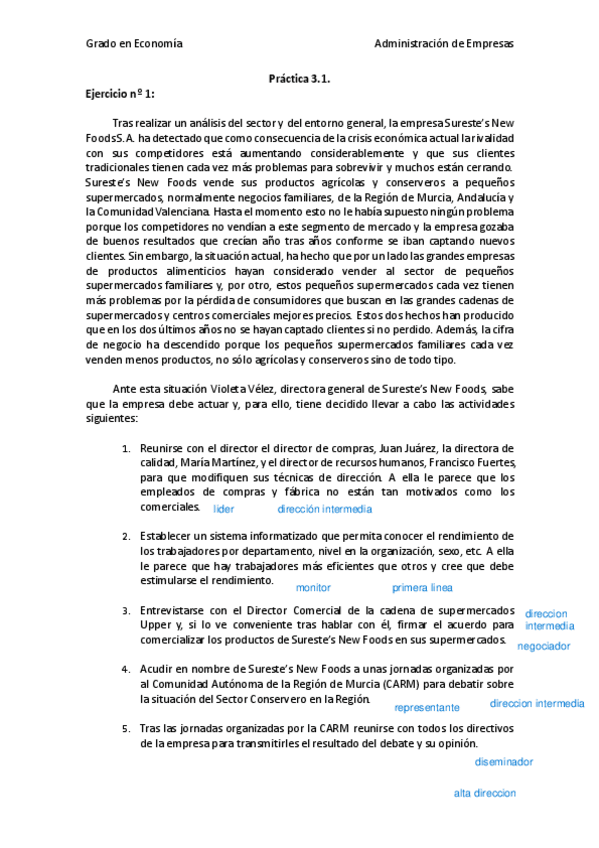 Grado en Economía Administración de Empresas

Práctica 3.1.

Ejercicio nº 1:

Tras realizar un análisis del sector y del entorno general, la empresa Sureste's New Foods S.A. ha detectado que como consecuencia de la crisis económica actual la rivalidad con sus competidores está aumentando considerablemente y que sus clientes tradicionales tienen cada vez más problemas para sobrevivir y muchos están cerrando. Sureste's New Foods vende sus productos agrícolas y conserveros a pequeños supermercados, normalmente negocios familiares, de la Región de Murcia, Andalucía y la Comunidad Valenciana. Hasta el momento esto no le había supuesto ningún problema porque los competidores no vendían a este segmento de mercado y la empresa gozaba de buenos resultados que crecían año tras años conforme se iban captando nuevos clientes. Sin embargo, la situación actual, ha hecho que por un lado las grandes empresas de productos alimenticios hayan considerado vender al sector de pequeños supermercados familiares y, por otro, estos pequeños supermercados cada vez tienen más problemas por la pérdida de consumidores que buscan en las grandes cadenas de supermercados y centros comerciales mejores precios. Estos dos hechos han producido que en los dos últimos años no se hayan captado clientes si no perdido. Además, la cifra de negocio ha descendido porque los pequeños supermercados familiares cada vez venden menos productos, no sólo agrícolas y conserveros sino de todo tipo.

Ante esta situación Violeta Vélez, directora general de Sureste's New Foods, sabe que la empresa debe actuar y, para ello, tiene decidido llevar a cabo las actividades siguientes:

1. Reunirse con el director el director de compras, Juan Juárez, la directora de calidad, María Martínez, y el director de recursos humanos, Francisco Fuertes, para que modifiquen sus técnicas de dirección. A ella le parece que los empleados de compras y fábrica no están tan motivados como los comerciales. lider dirección intermedia

2. Establecer un sistema informatizado que permita conocer el rendimiento de los trabajadores por departamento, nivel en la organización, sexo, etc. A ella le parece que hay trabajadores más eficientes que otros y cree que debe estimularse el rendimiento. monitor primera linea

3. Entrevistarse con el Director Comercial de la cadena de supermercados Upper y, si lo ve conveniente tras hablar con él, firmar el acuerdo para comercializar los productos de Sureste's New Foods en sus supermercados. direccion intermedia negociador

4. Acudir en nombre de Sureste's New Foods a unas jornadas organizadas por al Comunidad Autónoma de la Región de Murcia (CARM) para debatir sobre la situación del Sector Conservero en la Región. representante direccion intermedia

5. Tras las jornadas organizadas por la CARM reunirse con todos los directivos de la empresa para transmitirles el resultado del debate y su opinión. diseminador

alta direccion